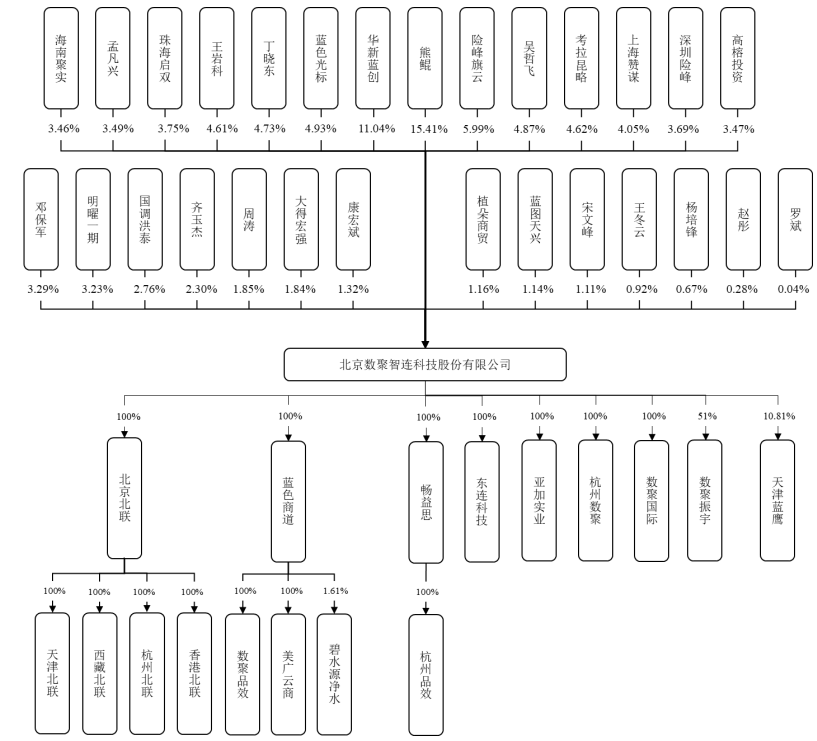 海南聚实
3.46%
孟凡兴
3.49%
珠海启双
3.75%
王岩科
4.61%
丁晓东
4.73%
蓝色光标
4.93%
华新蓝创
11.04%
熊鲲
15.41%
险峰旗云
5.99%
吴哲飞
4.87%
考拉昆略
4.62%
上海赞谋
4.05%
深圳险峰
3.69%
高榕投资
3.47%

邓保军
3.29%
明曜一期
3.23%
国调洪泰
2.76%
齐玉杰
2.30%
周涛
1.85%
大得宏强
1.84%
康宏斌
1.32%
植朵商贸
1.16%
蓝图天兴
1.14%
宋文峰
1.11%
王冬云
0.92%
杨培锋
0.67%
赵彤
0.28%
罗斌
0.04%

北京数聚智连科技股份有限公司

100%
北京北联
100%
蓝色商道
100%
畅益思
100%
东连科技
100%
亚加实业
100%
杭州数聚
100%
数聚国际
51%
数聚振宇
10.81%
天津蓝鹰

100%
天津北联
100%
西藏北联
100%
杭州北联
100%
香港北联
100%
数聚品效
100%
美广云商
1.61%
碧水源净水
100%
杭州品效